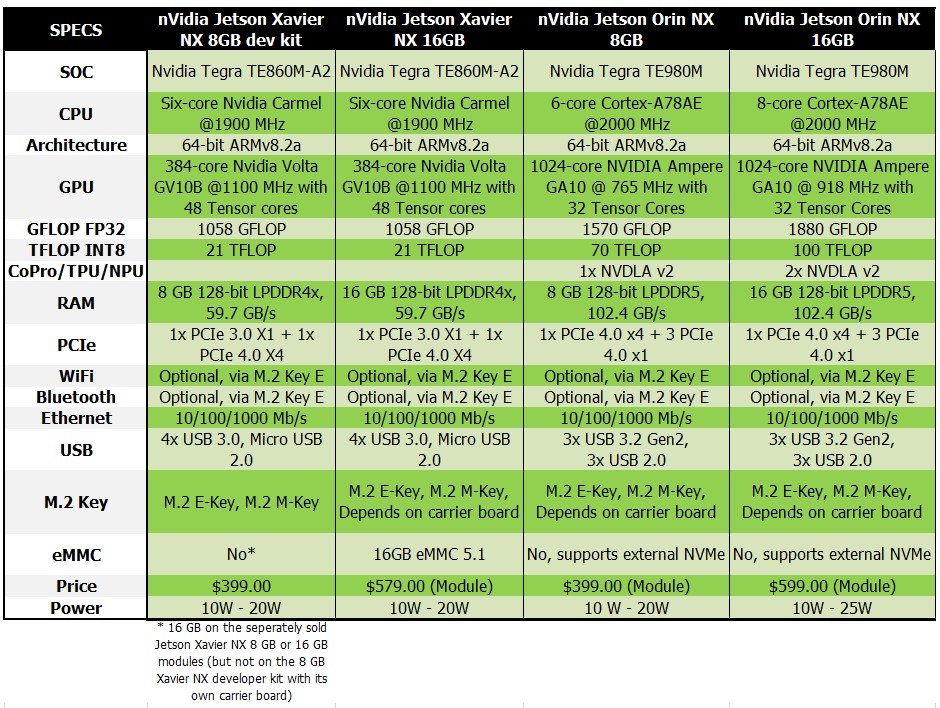 | SPECS | nVidia Jetson Xavier NX 8GB dev kit | nVidia Jetson Xavier NX 16GB | nVidia Jetson Orin NX 8GB | nVidia Jetson Orin NX 16GB |
|---|---|---|---|---|
| SOC | Nvidia Tegra TE860M-A2 | Nvidia Tegra TE860M-A2 | Nvidia Tegra TE980M | Nvidia Tegra TE980M |
| CPU | Six-core Nvidia Carmel @1900 MHz | Six-core Nvidia Carmel @1900 MHz | 6-core Cortex-A78AE @2000 MHz | 8-core Cortex-A78AE @2000 MHz |
| Architecture | 64-bit ARMv8.2a | 64-bit ARMv8.2a | 64-bit ARMv8.2a | 64-bit ARMv8.2a |
| GPU | 384-core Nvidia Volta GV10B @1100 MHz with 48 Tensor cores | 384-core Nvidia Volta GV10B @1100 MHz with 48 Tensor cores | 1024-core NVIDIA Ampere GA10 @ 765 MHz with 32 Tensor Cores | 1024-core NVIDIA Ampere GA10 @ 918 MHz with 32 Tensor Cores |
| GFLOP FP32 | 1058 GFLOP | 1058 GFLOP | 1570 GFLOP | 1880 GFLOP |
| TFLOP INT8 | 21 TFLOP | 21 TFLOP | 70 TFLOP | 100 TFLOP |
| CoPro/TPU/NPU | | | 1x NVDLA v2 | 2x NVDLA v2 |
| RAM | 8 GB 128-bit LPDDR4x, 59.7 GB/s | 16 GB 128-bit LPDDR4x, 59.7 GB/s | 8 GB 128-bit LPDDR5, 102.4 GB/s | 16 GB 128-bit LPDDR5, 102.4 GB/s |
| PCIe | 1x PCIe 3.0 X1 + 1x PCIe 4.0 X4 | 1x PCIe 3.0 X1 + 1x PCIe 4.0 X4 | 1x PCIe 4.0 x4 + 3 PCIe 4.0 x1 | 1x PCIe 4.0 x4 + 3 PCIe 4.0 x1 |
| WiFi | Optional, via M.2 Key E | Optional, via M.2 Key E | Optional, via M.2 Key E | Optional, via M.2 Key E |
| Bluetooth | Optional, via M.2 Key E | Optional, via M.2 Key E | Optional, via M.2 Key E | Optional, via M.2 Key E |
| Ethernet | 10/100/1000 Mb/s | 10/100/1000 Mb/s | 10/100/1000 Mb/s | 10/100/1000 Mb/s |
| USB | 4x USB 3.0, Micro USB 2.0 | 4x USB 3.0, Micro USB 2.0 | 3x USB 3.2 Gen2, 3x USB 2.0 | 3x USB 3.2 Gen2, 3x USB 2.0 |
| M.2 Key | M.2 E-Key, M.2 M-Key | M.2 E-Key, M.2 M-Key, Depends on carrier board | M.2 E-Key, M.2 M-Key, Depends on carrier board | M.2 E-Key, M.2 M-Key, Depends on carrier board |
| eMMC | No* | 16GB eMMC 5.1 | No, supports external NVMe | No, supports external NVMe |
| Price | $399.00 | $579.00 (Module) | $399.00 (Module) | $599.00 (Module) |
| Power | 10W - 20W | 10W - 20W | 10 W - 20W | 10W - 25W |

* 16 GB on the seperately sold Jetson Xavier NX 8 GB or 16 GB modules (but not on the 8 GB Xavier NX developer kit with its own carrier board)